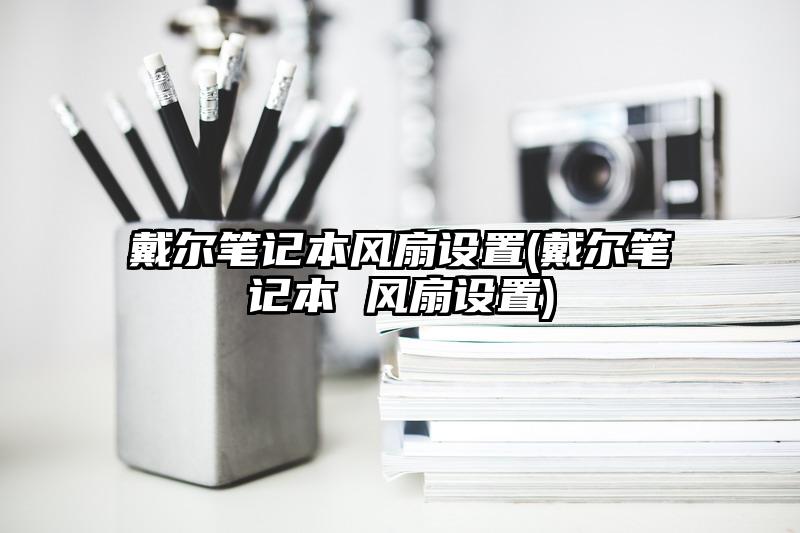 戴尔笔记本风扇设置(戴尔笔记本 风扇设置)